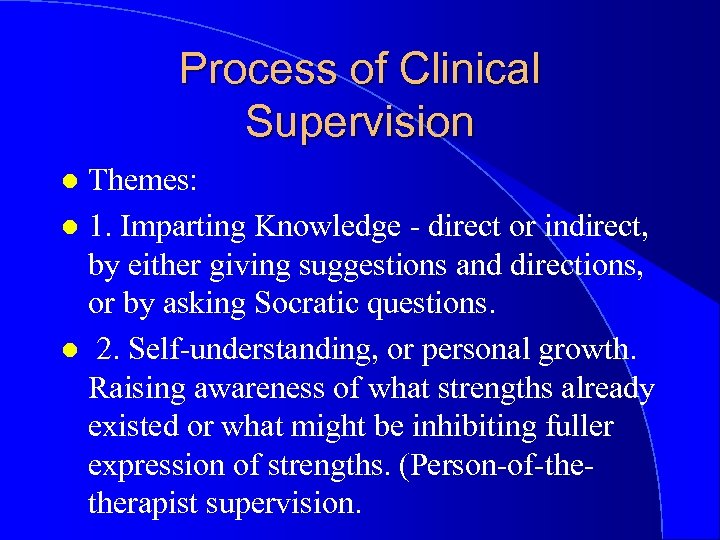 Process of Clinical Supervision

Themes:

1. Imparting Knowledge - direct or indirect, by either giving suggestions and directions, or by asking Socratic questions.

2. Self-understanding, or personal growth. Raising awareness of what strengths already existed or what might be inhibiting fuller expression of strengths. (Person-of-the-therapist supervision.